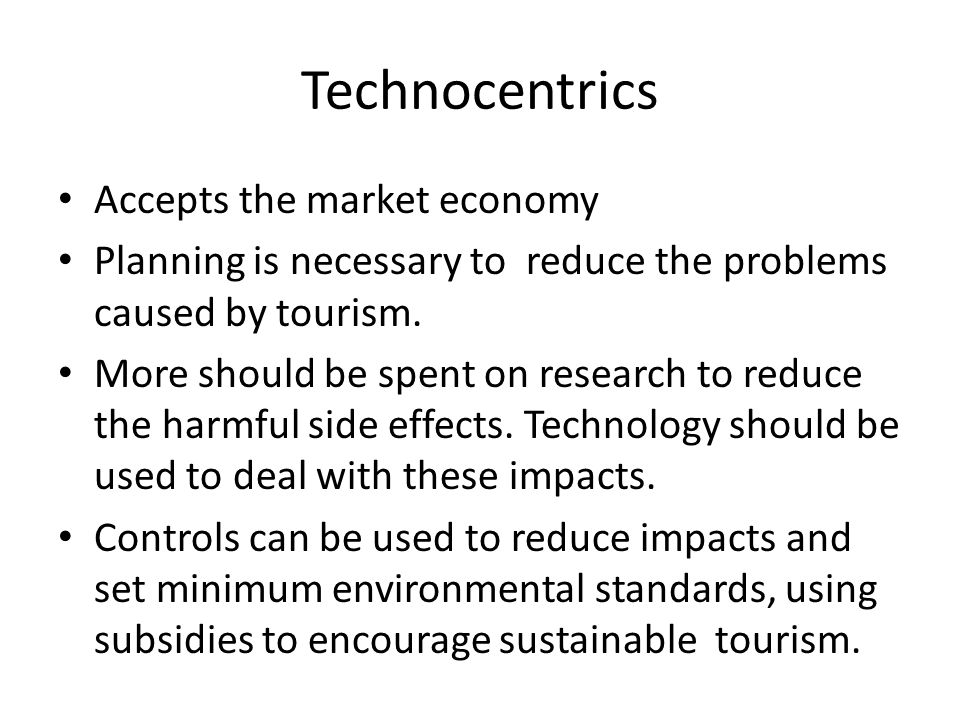 Technocentrics

• Accepts the market economy
• Planning is necessary to reduce the problems caused by tourism.
• More should be spent on research to reduce the harmful side effects. Technology should be used to deal with these impacts.
• Controls can be used to reduce impacts and set minimum environmental standards, using subsidies to encourage sustainable tourism.